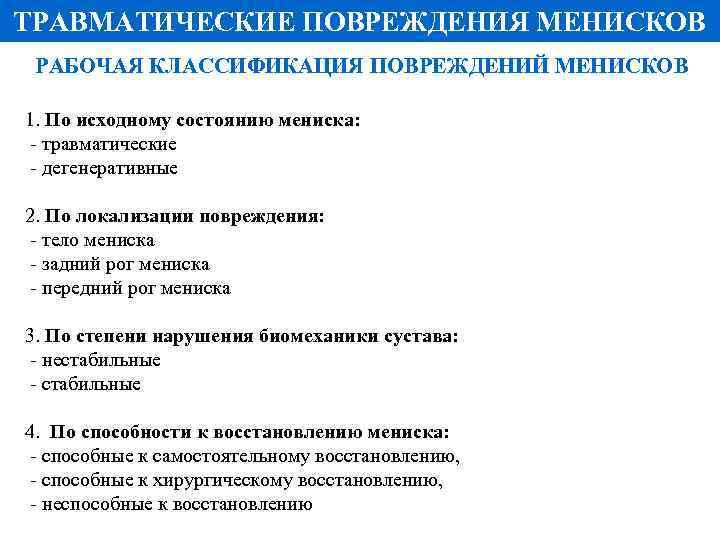 ТРАВМАТИЧЕСКИЕ ПОВРЕЖДЕНИЯ МЕНИСКОВ

РАБОЧАЯ КЛАССИФИКАЦИЯ ПОВРЕЖДЕНИЙ МЕНИСКОВ

1. По исходному состоянию мениска:
- травматические
- дегенеративные

2. По локализации повреждения:
- тело мениска
- задний рог мениска
- передний рог мениска

3. По степени нарушения биомеханики сустава:
- нестабильные
- стабильные

4. По способности к восстановлению мениска:
- способные к самостоятельному восстановлению,
- способные к хирургическому восстановлению,
- неспособные к восстановлению